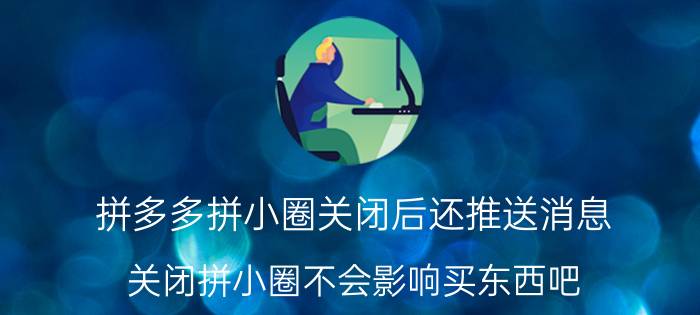 拼多多拼小圈关闭后还推送消息

关闭拼小圈不会影响买东西吧